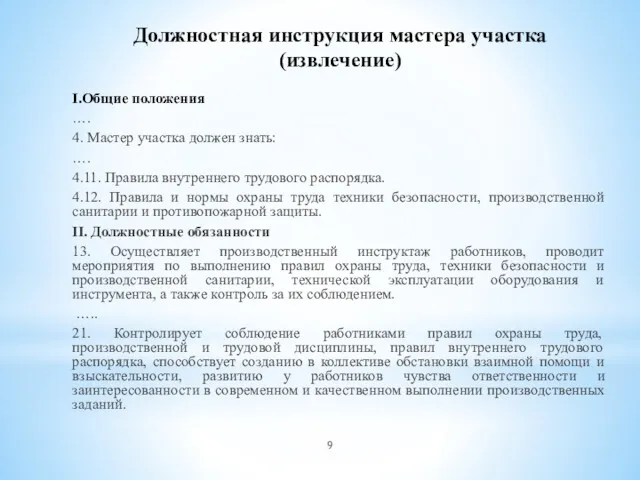 Должностная инструкция мастера участка (извлечение)

I.Общие положения

….

4. Мастер участка должен знать:

….

4.11. Правила внутреннего трудового распорядка.

4.12. Правила и нормы охраны труда техники безопасности, производственной санитарии и противопожарной защиты.

II. Должностные обязанности

13. Осуществляет производственный инструктаж работников, проводит мероприятия по выполнению правил охраны труда, техники безопасности и производственной санитарии, технической эксплуатации оборудования и инструмента, а также контроль за их соблюдением.

…..

21. Контролирует соблюдение работниками правил охраны труда, производственной и трудовой дисциплины, правил внутреннего трудового распорядка, способствует созданию в коллективе обстановки взаимной помощи и взыскательности, развитию у работников чувства ответственности и заинтересованности в современном и качественном выполнении производственных заданий.

9